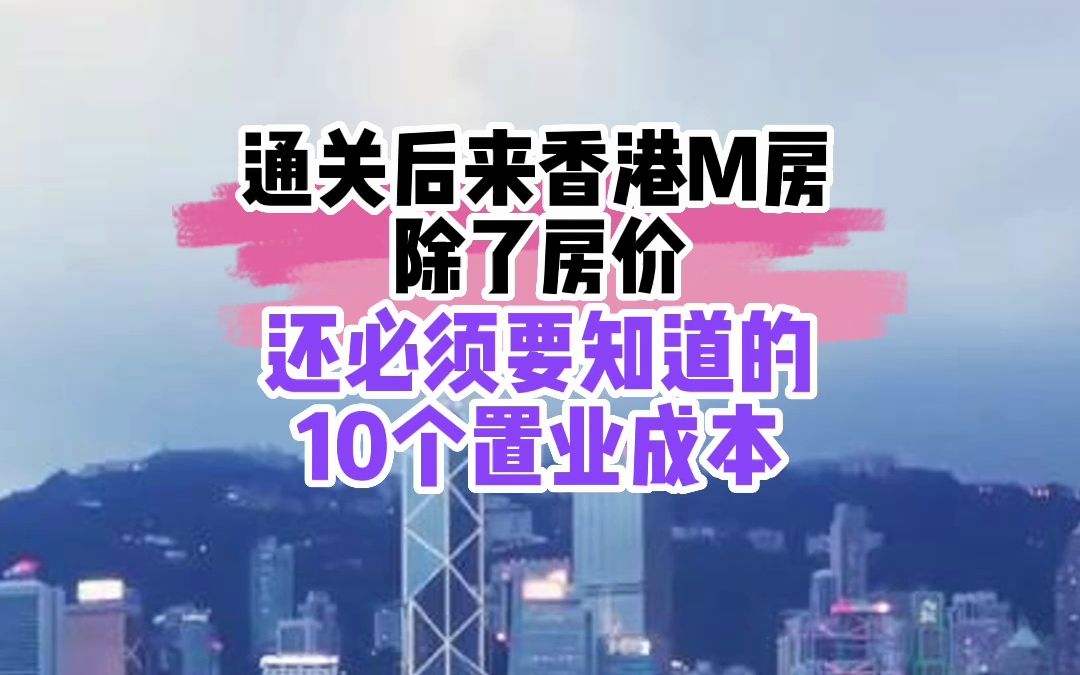 通关后来香港M房
除了房价
还必须要知道的
10个置业成本